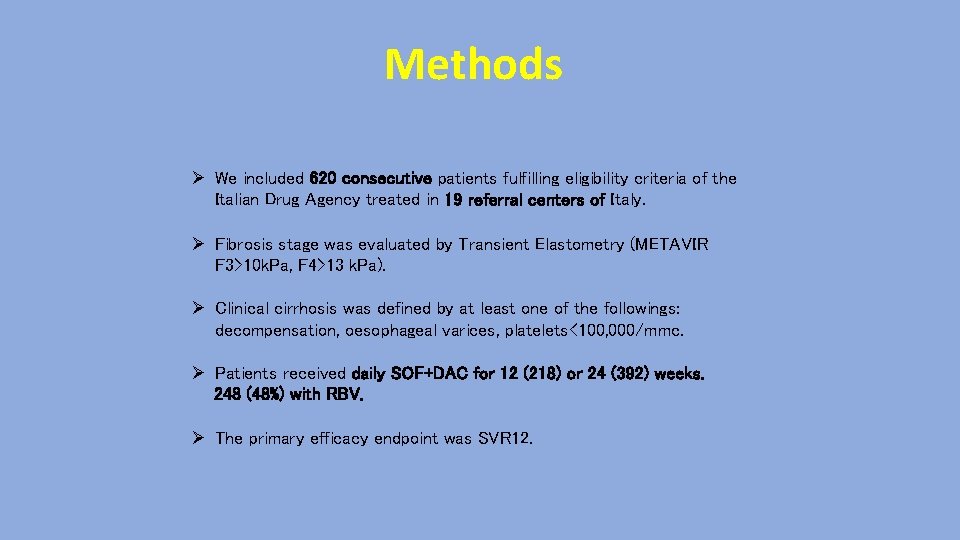 Methods

➢ We included 620 consecutive patients fulfilling eligibility criteria of the Italian Drug Agency treated in 19 referral centers of Italy.

➢ Fibrosis stage was evaluated by Transient Elastometry (METAVIR F3>10kPa, F4>13 kPa).

➢ Clinical cirrhosis was defined by at least one of the followings: decompensation, oesophageal varices, platelets<100,000/mmc.

➢ Patients received daily SOF+DAC for 12 (218) or 24 (392) weeks. 248 (48%) with RBV.

➢ The primary efficacy endpoint was SVR12.